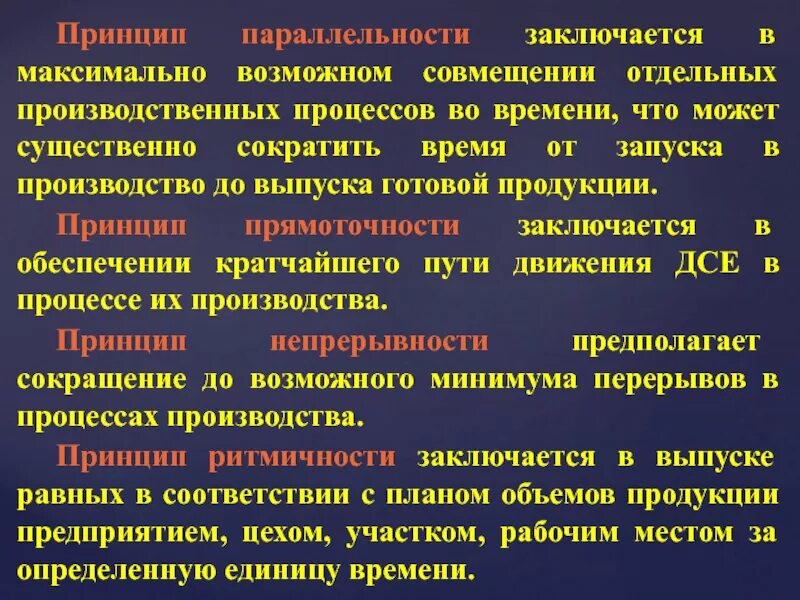 Принцип параллельности заключается в максимально возможном совмещении отдельных производственных процессов во времени, что может существенно сократить время от запуска в производство до выпуска готовой продукции.

Принцип прямоточности заключается в обеспечении кратчайшего пути движения ДСЕ в процессе их производства.

Принцип непрерывности предполагает сокращение до возможного минимума перерывов в процессах производства.

Принцип ритмичности заключается в выпуске равных в соответствии с планом объемов продукции предприятием, цехом, участком, рабочим местом за определенную единицу времени.